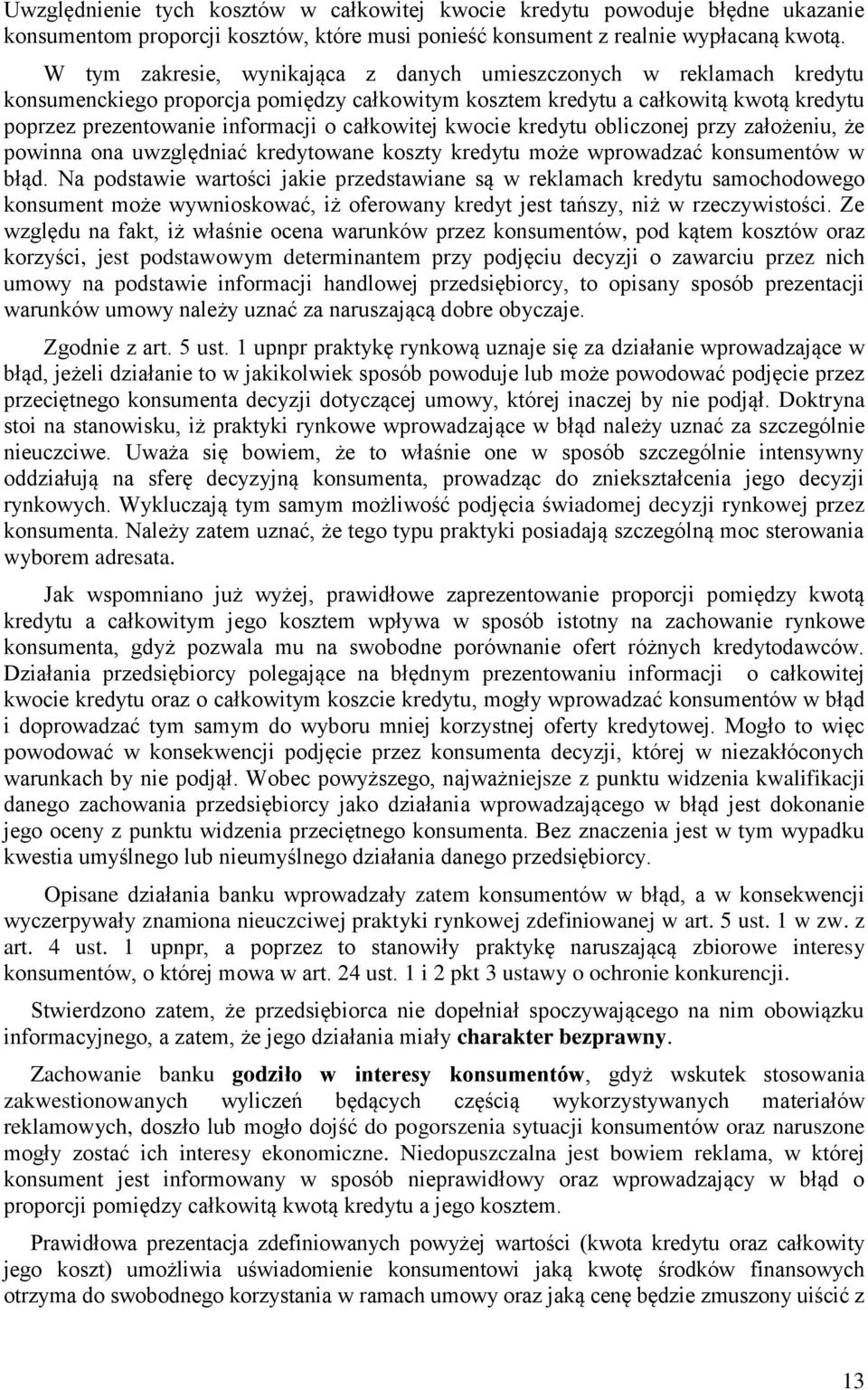 Uwzględnienie tych kosztów w całkowitej kwocie kredytu powoduje błędne ukazanie konsumentom proporcji kosztów, które musi ponieść konsument z realnie wypłacaną kwotą.

W tym zakresie, wynikająca z danych umieszczonych w reklamach kredytu konsumenckiego proporcja pomiędzy całkowitym kosztem kredytu a całkowitą kwotą kredytu poprzez prezentowanie informacji o całkowitej kwocie kredytu obliczonej przy założeniu, że powinna ona uwzględniać kredytowane koszty kredytu może wprowadzać konsumentów w błąd. Na podstawie wartości jakie przedstawiane są w reklamach kredytu samochodowego konsument może wywnioskować, iż oferowany kredyt jest tańszy, niż w rzeczywistości. Ze względu na fakt, iż właśnie ocena warunków przez konsumentów, pod kątem kosztów oraz korzyści, jest podstawowym determinantem przy podjęciu decyzji o zawarciu przez nich umowy na podstawie informacji handlowej przedsiębiorcy, to opisany sposób prezentacji warunków umowy należy uznać za naruszającą dobre obyczaje.

Zgodnie z art. 5 ust. 1 upnpr praktykę rynkową uznaje się za działanie wprowadzające w błąd, jeżeli działanie to w jakikolwiek sposób powoduje lub może powodować podjęcie przez przeciętnego konsumenta decyzji dotyczącej umowy, której inaczej by nie podjął. Doktryna stoi na stanowisku, iż praktyki rynkowe wprowadzające w błąd należy uznać za szczególnie nieuczciwe. Uważa się bowiem, że to właśnie one w sposób szczególnie intensywny oddziałują na sferę decyzyjną konsumenta, prowadząc do zniekształcenia jego decyzji rynkowych. Wykluczają tym samym możliwość podjęcia świadomej decyzji rynkowej przez konsumenta. Należy zatem uznać, że tego typu praktyki posiadają szczególną moc sterowania wyborem adresata.

Jak wspomniano już wyżej, prawidłowe zaprezentowanie proporcji pomiędzy kwotą kredytu a całkowitym jego kosztem wpływa w sposób istotny na zachowanie rynkowe konsumenta, gdyż pozwala mu na swobodne porównanie ofert różnych kredytodawców. Działania przedsiębiorcy polegające na błędnym prezentowaniu informacji o całkowitej kwocie kredytu oraz o całkowitym koszcie kredytu, mogły wprowadzać konsumentów w błąd i doprowadzać tym samym do wyboru mniej korzystnej oferty kredytowej. Mogło to więc powodować w konsekwencji podjęcie przez konsumenta decyzji, której w niezakłóconych warunkach by nie podjął. Wobec powyższego, najważniejsze z punktu widzenia kwalifikacji danego zachowania przedsiębiorcy jako działania wprowadzającego w błąd jest dokonanie jego oceny z punktu widzenia przeciętnego konsumenta. Bez znaczenia jest w tym wypadku kwestia umyślnego lub nieumyślnego działania danego przedsiębiorcy.

Opisane działania banku wprowadzały zatem konsumentów w błąd, a w konsekwencji wyczerpywały znamiona nieuczciwej praktyki rynkowej zdefiniowanej w art. 5 ust. 1 w zw. z art. 4 ust. 1 upnpr, a poprzez to stanowiły praktykę naruszającą zbiorowe interesy konsumentów, o której mowa w art. 24 ust. 1 i 2 pkt 3 ustawy o ochronie konkurencji.

Stwierdzono zatem, że przedsiębiorca nie dopełniał spoczywającego na nim obowiązku informacyjnego, a zatem, że jego działania miały charakter bezprawny.

Zachowanie banku godziło w interesy konsumentów, gdyż wskutek stosowania zakwestionowanych wyliczeń będących częścią wykorzystywanych materiałów reklamowych, doszło lub mogło dojść do pogorszenia sytuacji konsumentów oraz naruszone mogły zostać ich interesy ekonomiczne. Niedopuszczalna jest bowiem reklama, w której konsument jest informowany w sposób nieprawidłowy oraz wprowadzający w błąd o proporcji pomiędzy całkowitą kwotą kredytu a jego kosztem.

Prawidłowa prezentacja zdefiniowanych powyżej wartości (kwota kredytu oraz całkowity jego koszt) umożliwia uświadomienie konsumentowi jaką kwotę środków finansowych otrzyma do swobodnego korzystania w ramach umowy oraz jaką cenę będzie zmuszony uiścić z

13